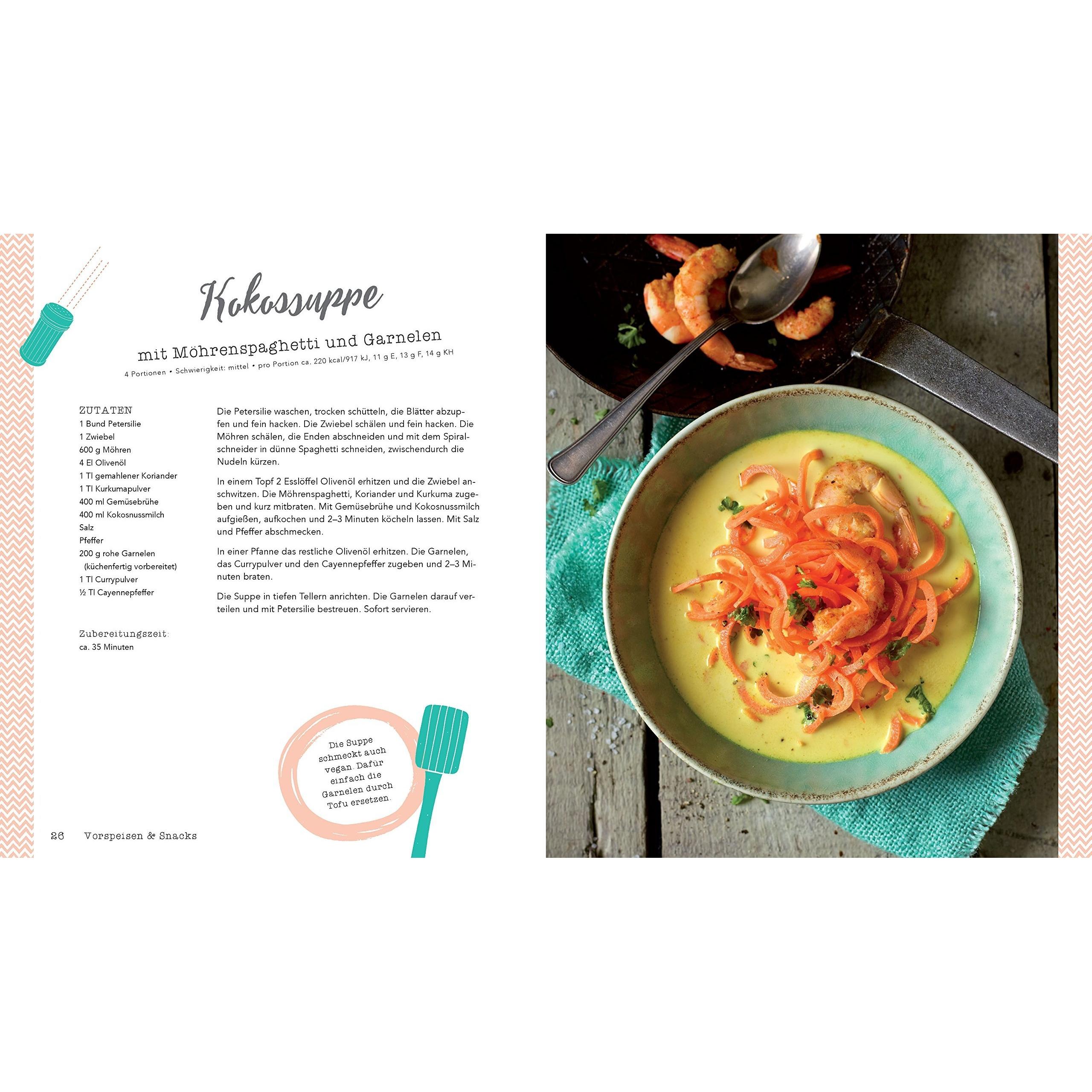 Kokossuppe

mit Möhrenspaghetti und Garnelen

4 Portionen • Schwierigkeit: mittel • pro Portion ca. 220 kcal/917 kJ, 11 g E, 13 g F, 14 g KH

ZUTATEN
1 Bund Petersilie
1 Zwiebel
600 g Möhren
4 El Olivenöl
1 Tl gemahlener Koriander
1 Tl Kurkumapulver
400 ml Gemüsebrühe
400 ml Kokosnussmilch
Salz
Pfeffer
200 g rohe Garnelen (küchenfertig vorbereitet)
1 Tl Currypulver
½ Tl Cayennepfeffer

Zubereitungszeit:
ca. 35 Minuten

Die Petersilie waschen, trocken schütteln, die Blätter abzupfen und fein hacken. Die Zwiebel schälen und fein hacken. Die Möhren schälen, die Enden abschneiden und mit dem Spiralschneider in dünne Spaghetti schneiden, zwischendurch die Nudeln kürzen.

In einem Topf 2 Esslöffel Olivenöl erhitzen und die Zwiebel anschwitzen. Die Möhrenspaghetti, Koriander und Kurkuma zugeben und kurz mitbraten. Mit Gemüsebrühe und Kokosnussmilch aufgießen, aufkochen und 2–3 Minuten köcheln lassen. Mit Salz und Pfeffer abschmecken.

In einer Pfanne das restliche Olivenöl erhitzen. Die Garnelen, das Currypulver und den Cayennepfeffer zugeben und 2–3 Minuten braten.

Die Suppe in tiefen Tellern anrichten. Die Garnelen darauf verteilen und mit Petersilie bestreuen. Sofort servieren.

Die Suppe schmeckt auch vegan. Dafür einfach die Garnelen durch Tofu ersetzen.

26 Vorspeisen & Snacks